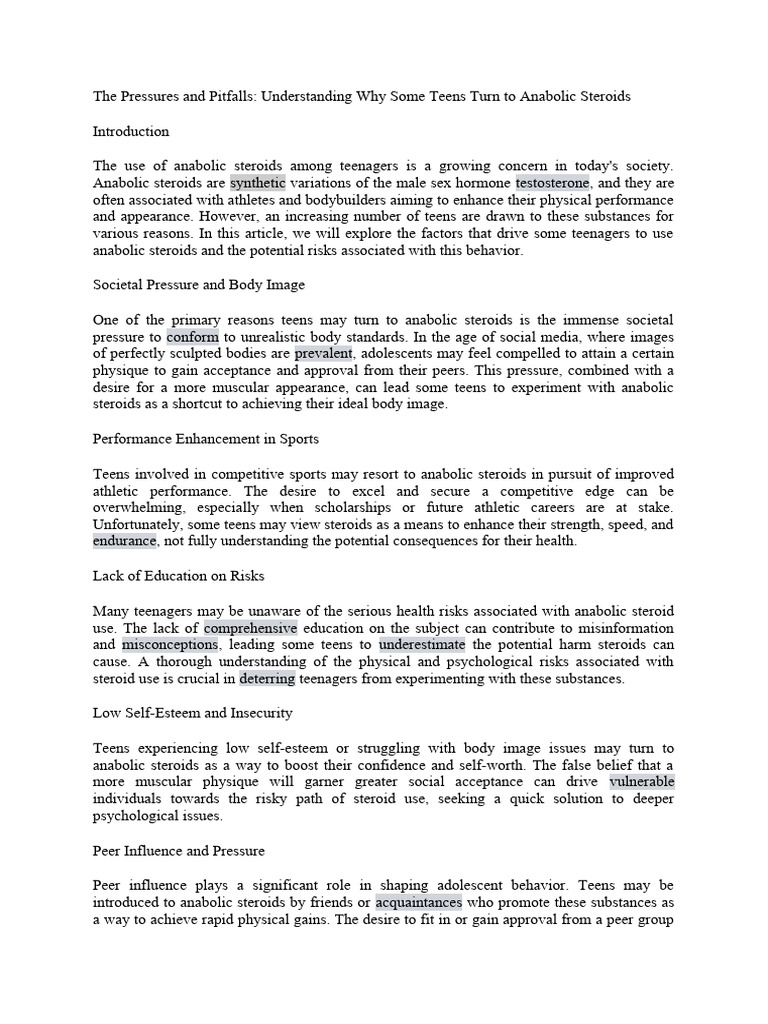 The Pressures and Pitfalls: Understanding Why Some Teens Turn to Anabolic Steroids

Introduction

The use of anabolic steroids among teenagers is a growing concern in today's society. Anabolic steroids are synthetic variations of the male sex hormone testosterone, and they are often associated with athletes and bodybuilders aiming to enhance their physical performance and appearance. However, an increasing number of teens are drawn to these substances for various reasons. In this article, we will explore the factors that drive some teenagers to use anabolic steroids and the potential risks associated with this behavior.

Societal Pressure and Body Image

One of the primary reasons teens may turn to anabolic steroids is the immense societal pressure to conform to unrealistic body standards. In the age of social media, where images of perfectly sculpted bodies are prevalent, adolescents may feel compelled to attain a certain physique to gain acceptance and approval from their peers. This pressure, combined with a desire for a more muscular appearance, can lead some teens to experiment with anabolic steroids as a shortcut to achieving their ideal body image.

Performance Enhancement in Sports

Teens involved in competitive sports may resort to anabolic steroids in pursuit of improved athletic performance. The desire to excel and secure a competitive edge can be overwhelming, especially when scholarships or future athletic careers are at stake. Unfortunately, some teens may view steroids as a means to enhance their strength, speed, and endurance, not fully understanding the potential consequences for their health.

Lack of Education on Risks

Many teenagers may be unaware of the serious health risks associated with anabolic steroid use. The lack of comprehensive education on the subject can contribute to misinformation and misconceptions, leading some teens to underestimate the potential harm steroids can cause. A thorough understanding of the physical and psychological risks associated with steroid use is crucial in deterring teenagers from experimenting with these substances.

Low Self-Esteem and Insecurity

Teens experiencing low self-esteem or struggling with body image issues may turn to anabolic steroids as a way to boost their confidence and self-worth. The false belief that a more muscular physique will garner greater social acceptance can drive vulnerable individuals towards the risky path of steroid use, seeking a quick solution to deeper psychological issues.

Peer Influence and Pressure

Peer influence plays a significant role in shaping adolescent behavior. Teens may be introduced to anabolic steroids by friends or acquaintances who promote these substances as a way to achieve rapid physical gains. The desire to fit in or gain approval from a peer group